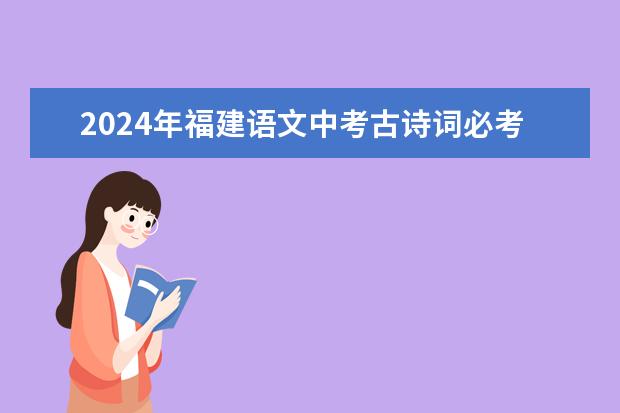 2024年福建语文中考古诗词必考